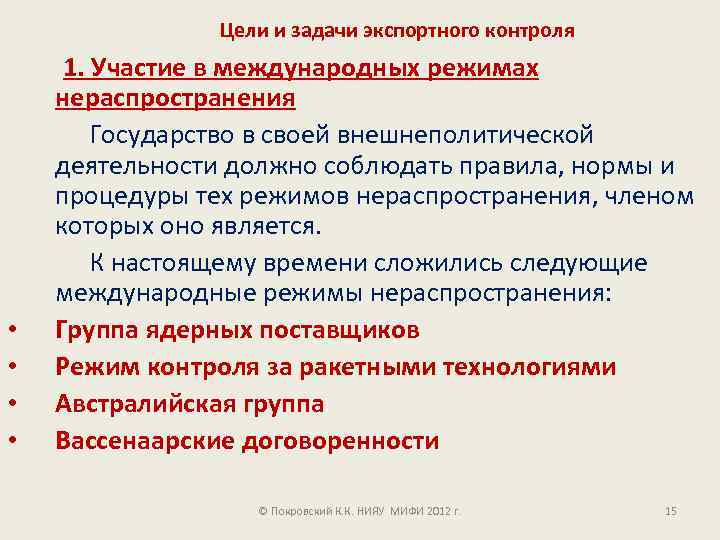 Цели и задачи экспортного контроля

1. Участие в международных режимах нераспространения

Государство в своей внешнеполитической деятельности должно соблюдать правила, нормы и процедуры тех режимов нераспространения, членом которых оно является.

К настоящему времени сложились следующие международные режимы нераспространения:

• Группа ядерных поставщиков
• Режим контроля за ракетными технологиями
• Австралийская группа
• Вассенаарские договоренности

© Покровский К.К. НИЯУ МИФИ 2012 г.

15